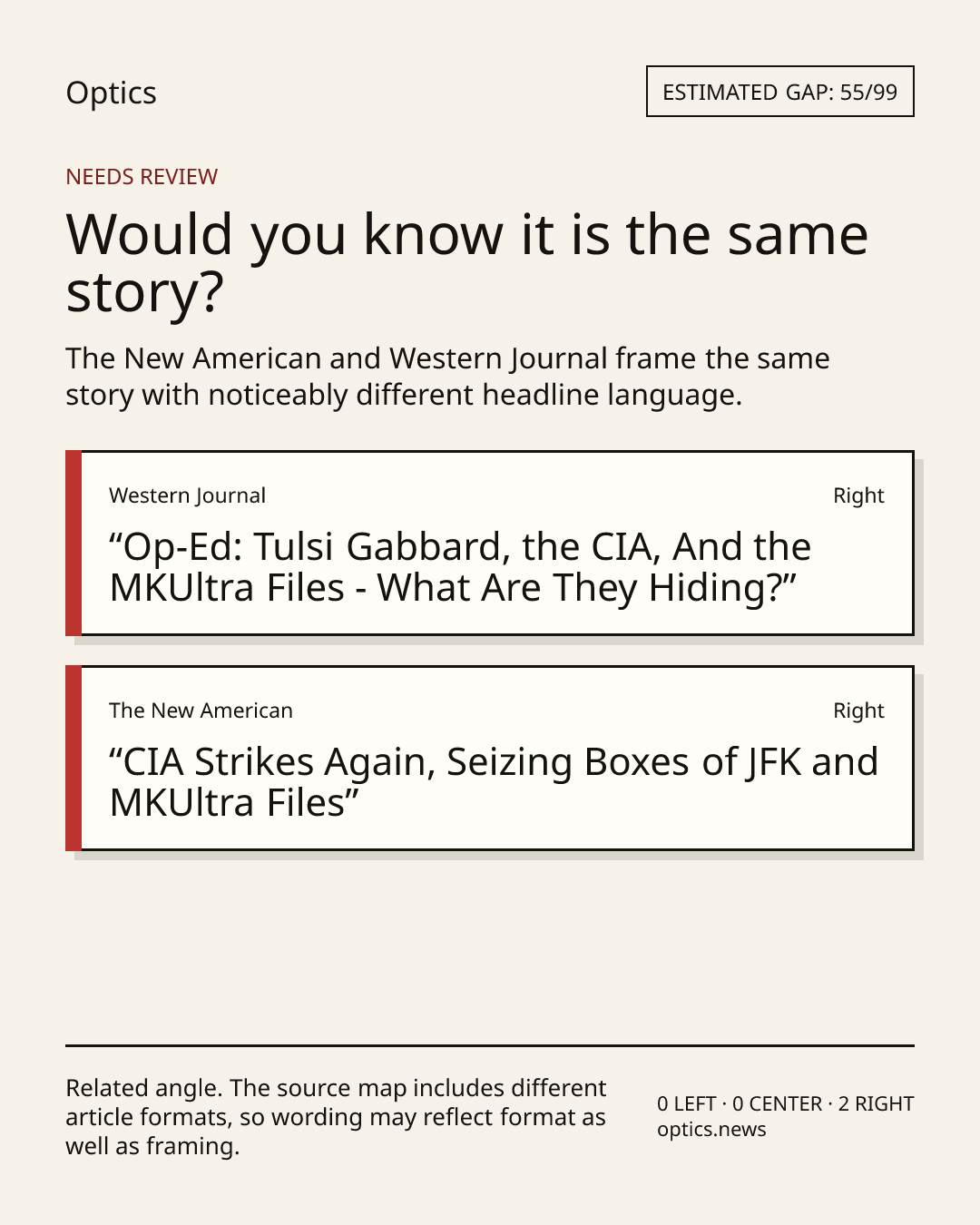 Optics

ESTIMATED GAP: 55/99

NEEDS REVIEW

Would you know it is the same story?

The New American and Western Journal frame the same story with noticeably different headline language.

Western Journal

Right

"Op-Ed: Tulsi Gabbard, the CIA, And the MKUltra Files - What Are They Hiding?"

The New American

Right

"CIA Strikes Again, Seizing Boxes of JFK and MKUltra Files"

Related angle. The source map includes different article formats, so wording may reflect format as well as framing.

0 LEFT · 0 CENTER · 2 RIGHT
optics.news